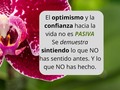 El optimismo y la confianza hacia la vida no es PASIVA
Se demuestro sintiendo lo que NO has sentido antes. Y lo que NO has hecho.